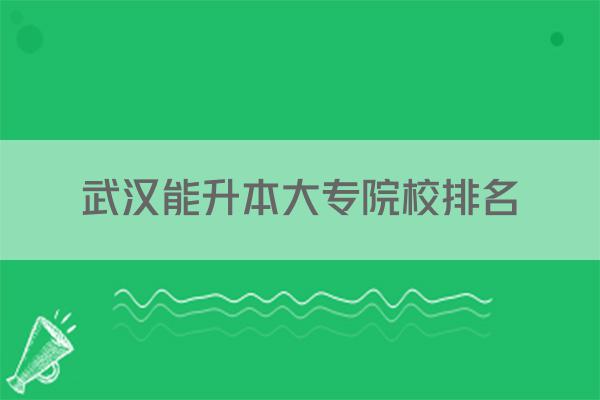 武汉能升本大专院校排名